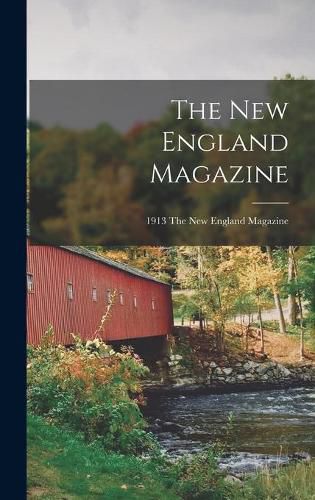 The New England Magazine

1913 The New England Magazine